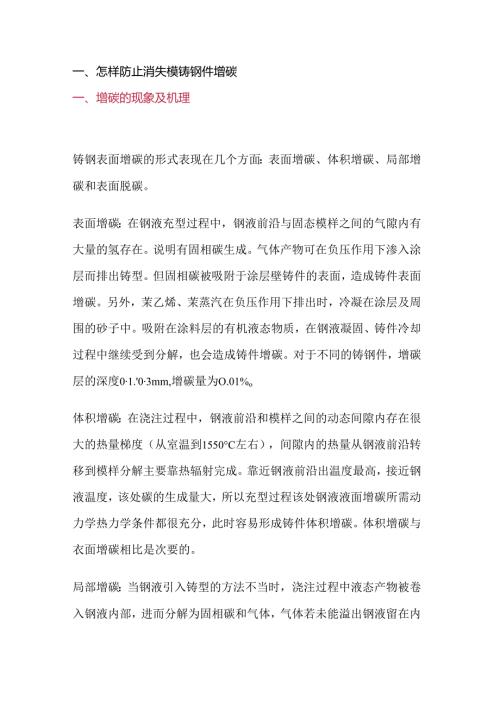 一、怎样防止消失模铸钢件增碳

一、增碳的现象及机理

铸钢表面增碳的形式表现在几个方面：表面增碳、体积增碳、局部增碳和表面脱碳。

表面增碳：在钢液充型过程中，钢液前沿与固态模样之间的气隙内有大量的氢存在。说明有固相碳生成。气体产物可在负压作用下渗入涂层而排出铸型。但固相碳被吸附于涂层壁铸件的表面，造成铸件表面增碳。另外，苯乙烯、苯蒸汽在负压作用下排出时，冷凝在涂层及周围的砂子中。吸附在涂料层的有机液态物质，在钢液凝固、铸件冷却过程中继续受到分解，也会造成铸件增碳。对于不同的铸钢件，增碳层的深度0·1.'0·3mm,增碳量为O.01%。

体积增碳：在浇注过程中，钢液前沿和模样之间的动态间隙内存在很大的热量梯度（从室温到1550°C左右），间隙内的热量从钢液前沿转移到模样分解主要靠热辐射完成。靠近钢液前沿出温度最高，接近钢液温度，该处碳的生成量大，所以充型过程该处钢液液面增碳所需动力学热力学条件都很充分，此时容易形成铸件体积增碳。体积增碳与衣面增碳相比是次要的。

局部增碳：当钢液引入铸型的方法不当时，浇注过程中液态产物被卷入钢液内部，进而分解为固相碳和气体，气体若未能溢出钢液留在内